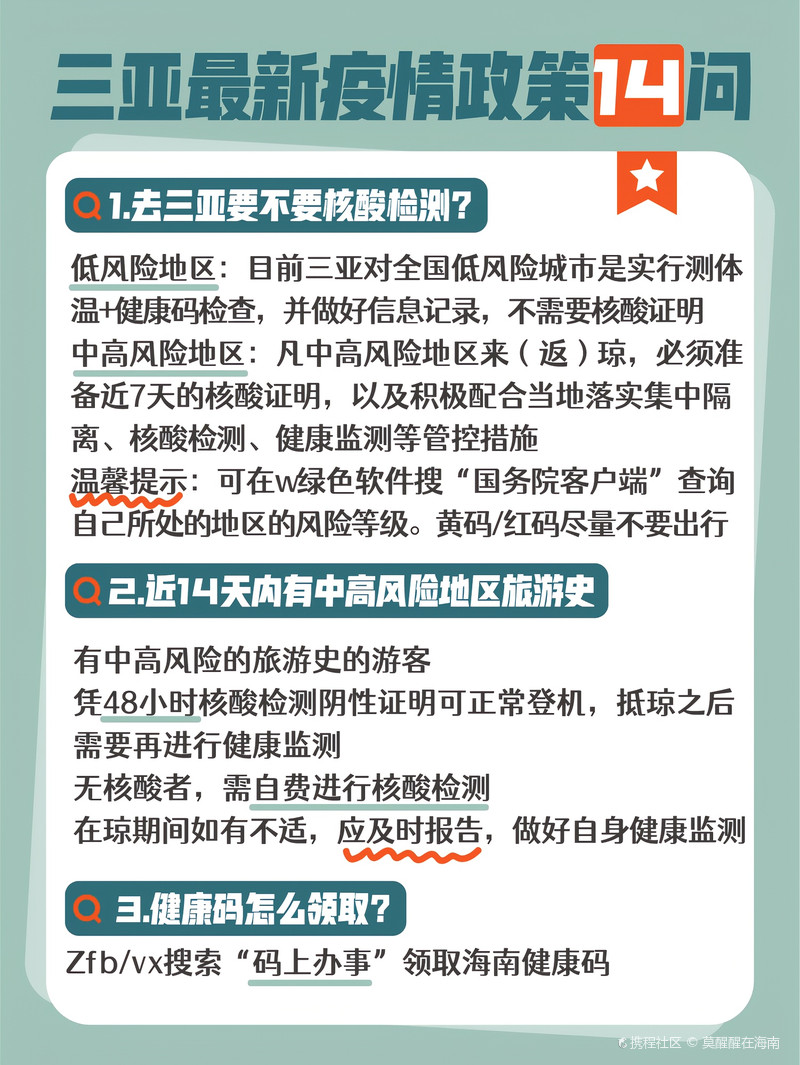 三亚最新疫情政策14问

1.去三亚要不要核酸检测？

低风险地区：目前三亚对全国低风险城市是实行测体温+健康码检查，并做好信息记录，不需要核酸证明
中高风险地区：凡中高风险地区来（返）琼，必须准备近7天的核酸证明，以及积极配合当地落实集中隔离、核酸检测、健康监测等管控措施
温馨提示：可在w绿色软件搜“国务院客户端”查询自己所处的地区的风险等级。黄码/红码尽量不要出行

2.近14天内有中高风险地区旅游史

有中高风险的旅游史的游客
凭48小时核酸检测阴性证明可正常登机，抵琼之后需要再进行健康监测
无核酸者，需自费进行核酸检测
在琼期间如有不适，应及时报告，做好自身健康监测

3.健康码怎么领取？

Zfb/vx搜索“码上办事”领取海南健康码

携程社区 © 莫醒醒在海南